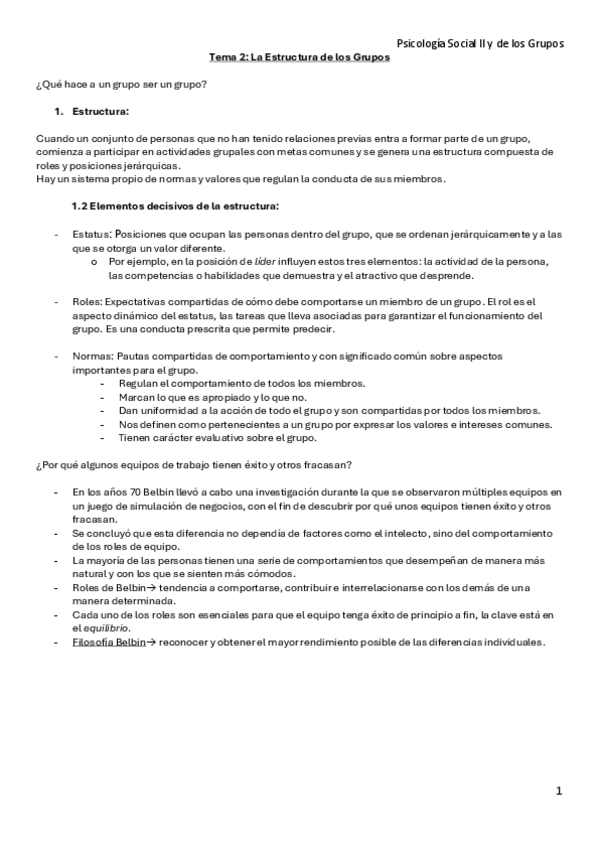 Psicología Social II y de los Grupos

Tema 2: La Estructura de los Grupos

¿Qué hace a un grupo ser un grupo?

1. Estructura:

Cuando un conjunto de personas que no han tenido relaciones previas entra a formar parte de un grupo, comienza a participar en actividades grupales con metas comunes y se genera una estructura compuesta de roles y posiciones jerárquicas.
Hay un sistema propio de normas y valores que regulan la conducta de sus miembros.

1.2 Elementos decisivos de la estructura:

- Estatus: Posiciones que ocupan las personas dentro del grupo, que se ordenan jerárquicamente y a las que se otorga un valor diferente.
  o Por ejemplo, en la posición de líder influyen estos tres elementos: la actividad de la persona, las competencias o habilidades que demuestra y el atractivo que desprende.

- Roles: Expectativas compartidas de cómo debe comportarse un miembro de un grupo. El rol es el aspecto dinámico del estatus, las tareas que lleva asociadas para garantizar el funcionamiento del grupo. Es una conducta prescrita que permite predecir.

- Normas: Pautas compartidas de comportamiento y con significado común sobre aspectos importantes para el grupo.
  - Regulan el comportamiento de todos los miembros.
  - Marcan lo que es apropiado y lo que no.
  - Dan uniformidad a la acción de todo el grupo y son compartidas por todos los miembros.
  - Nos definen como pertenecientes a un grupo por expresar los valores e intereses comunes.
  - Tienen carácter evaluativo sobre el grupo.

¿Por qué algunos equipos de trabajo tienen éxito y otros fracasan?

- En los años 70 Belbin llevó a cabo una investigación durante la que se observaron múltiples equipos en un juego de simulación de negocios, con el fin de descubrir por qué unos equipos tienen éxito y otros fracasan.
- Se concluyó que esta diferencia no dependía de factores como el intelecto, sino del comportamiento de los roles de equipo.
- La mayoría de las personas tienen una serie de comportamientos que desempeñan de manera más natural y con los que se sienten más cómodos.
- Roles de Belbin→ tendencia a comportarse, contribuir e interrelacionarse con los demás de una manera determinada.
- Cada uno de los roles son esenciales para que el equipo tenga éxito de principio a fin, la clave está en el equilibrio.
- Filosofía Belbin→ reconocer y obtener el mayor rendimiento posible de las diferencias individuales.

1